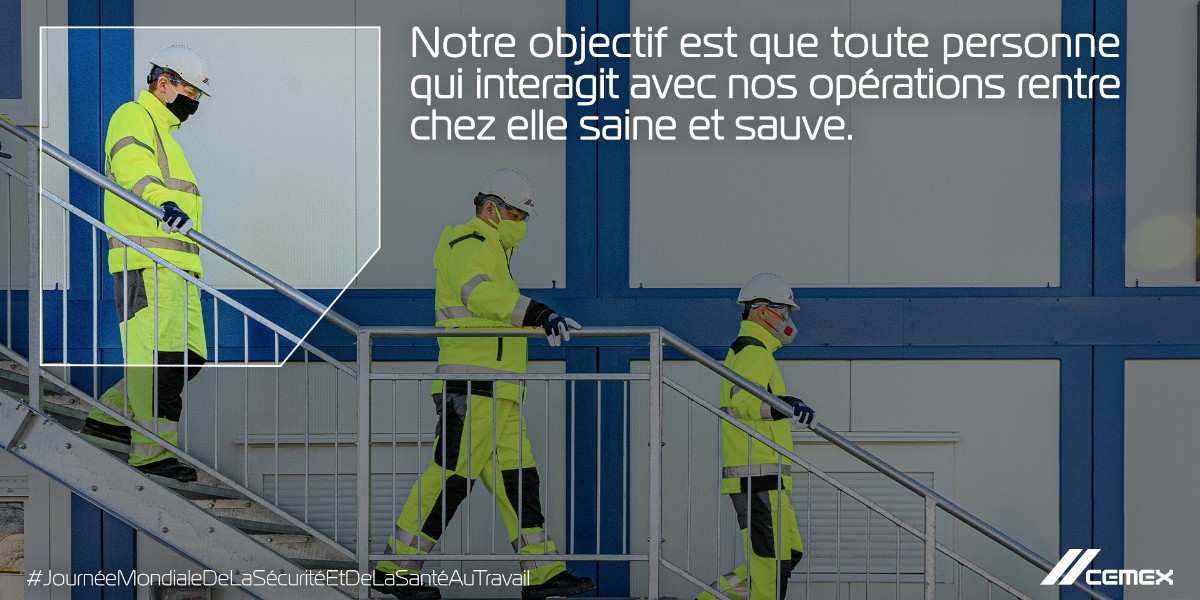 Notre objectif est que toute personne qui interagit avec nos opérations rentre chez elle saine et sauve.

#JournéeMondialeDeLaSécuritéEtDeLaSantéAuTravail

CEMEX